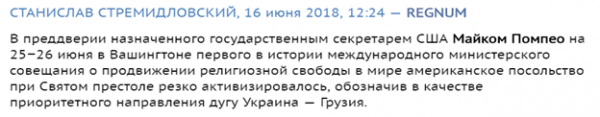 СТАНИСЛАВ СТРЕМИДЛОВСКИЙ, 16 июня 2018, 12:24 — REGNUM

В преддверии назначенного государственным секретарем США Майком Помпео на 25–26 июня в Вашингтоне первого в истории международного министерского совещания о продвижении религиозной свободы в мире американское посольство при Святом престоле резко активизировалось, обозначив в качестве приоритетного направления дугу Украина — Грузия.